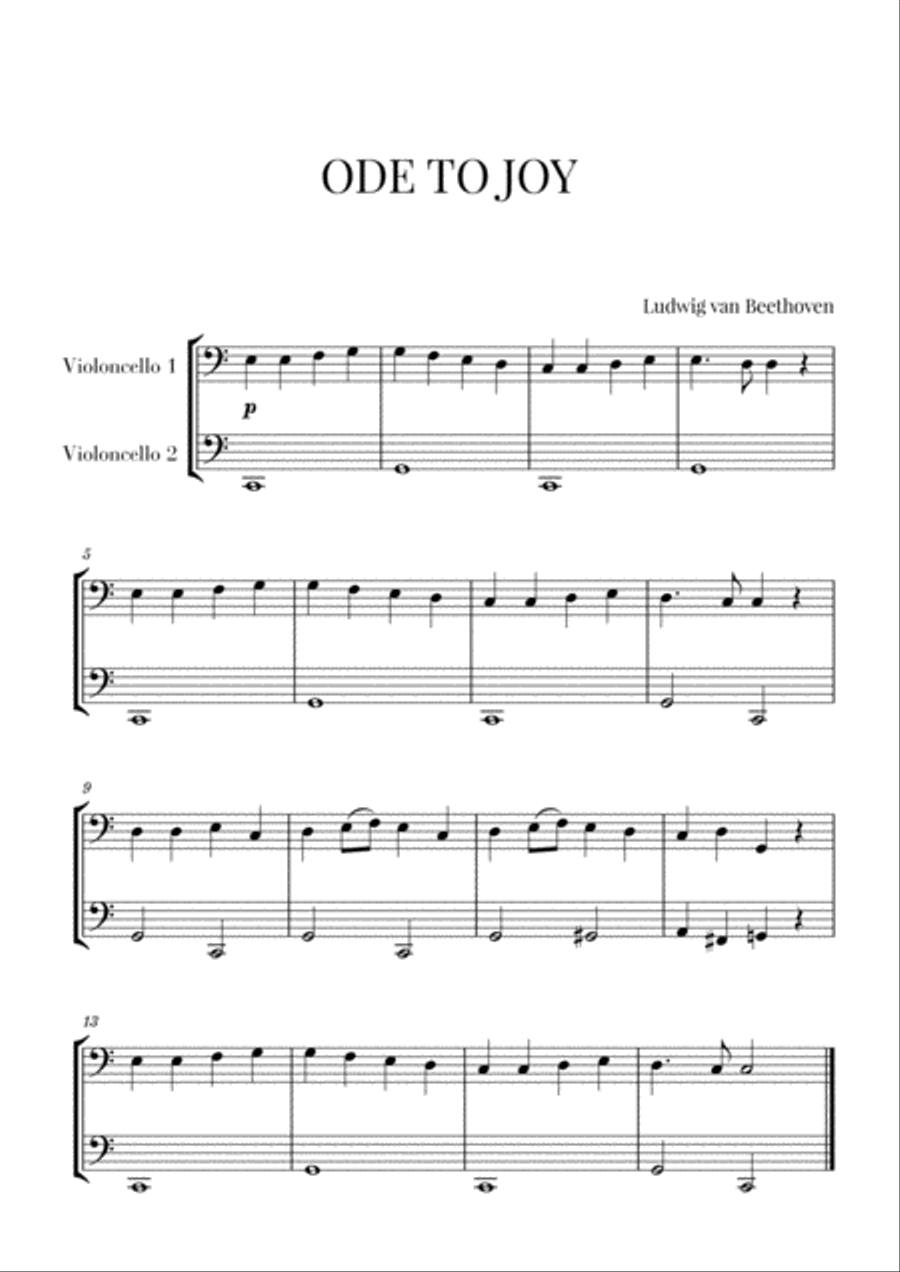 ODE TO JOY

Ludwig van Beethoven

Violoncello 1

Violoncello 2

p

5

9

13